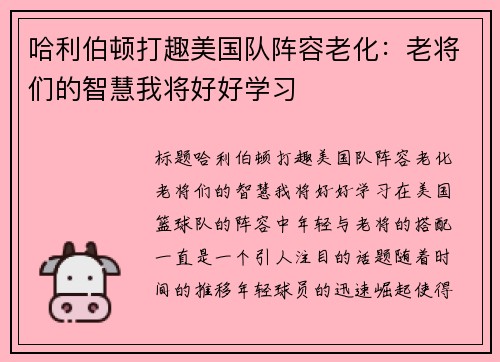 哈利伯顿打趣美国队阵容老化：老将们的智慧我将好好学习

标题哈利伯顿打趣美国队阵容老化老将们的智慧我将好好学习在美国篮球队的阵容中年轻与老将的搭配一直是一个引人注目的话题随着时间的推移年轻球员的迅速崛起使得